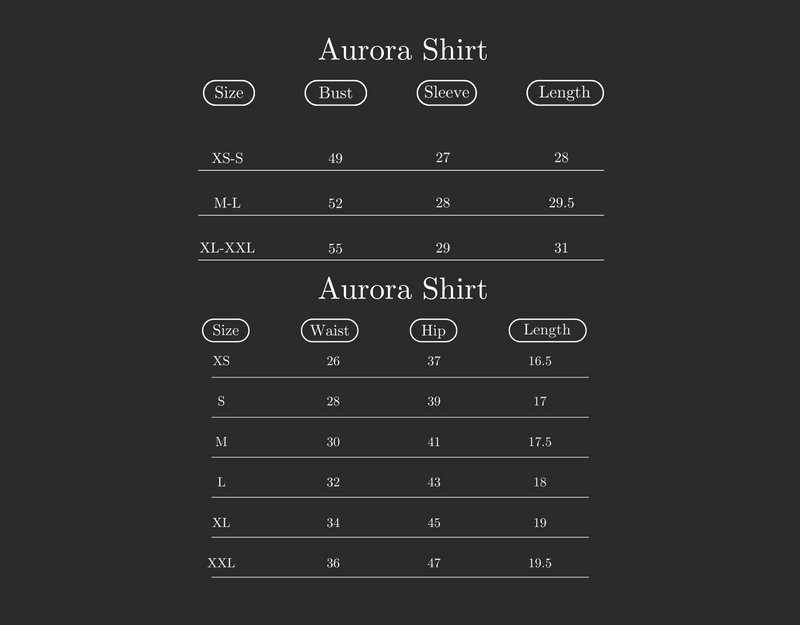 Aurora Shirt

| Size | Bust | Sleeve | Length |
|---|---|---|---|
| XS-S | 49 | 27 | 28 |
| M-L | 52 | 28 | 29.5 |
| XL-XXL | 55 | 29 | 31 |

Aurora Shirt

| Size | Waist | Hip | Length |
|---|---|---|---|
| XS | 26 | 37 | 16.5 |
| S | 28 | 39 | 17 |
| M | 30 | 41 | 17.5 |
| L | 32 | 43 | 18 |
| XL | 34 | 45 | 19 |
| XXL | 36 | 47 | 19.5 |